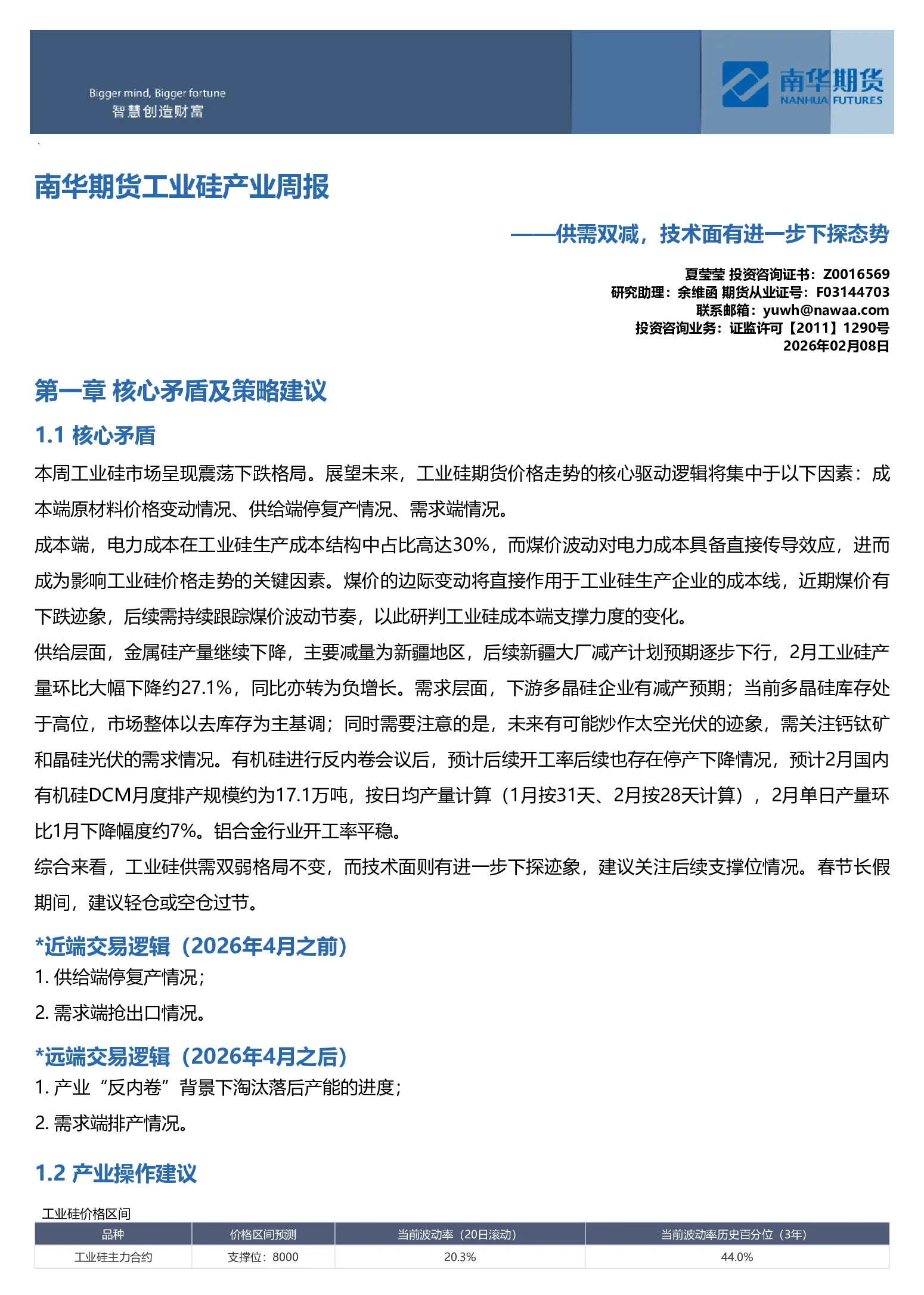 Bigger mind, Bigger fortune
智慧创造财富

南华期货
NANHUA FUTURES

南华期货工业硅产业周报

——供需双减，技术面有进一步下探态势

夏莹莹 投资咨询证书：Z0016569
研究助理：余维函 期货从业证号：F03144703
联系邮箱：yuwh@nawaa.com
投资咨询业务：证监许可【2011】1290号
2026年02月08日

第一章 核心矛盾及策略建议

1.1 核心矛盾

本周工业硅市场呈现震荡下跌格局。展望未来，工业硅期货价格走势的核心驱动逻辑将集中于以下因素：成本端原材料价格变动情况、供给端停复产情况、需求端情况。

成本端，电力成本在工业硅生产成本结构中占比高达30%，而煤价波动对电力成本具备直接传导效应，进而成为影响工业硅价格走势的关键因素。煤价的边际变动将直接作用于工业硅生产企业的成本线，近期煤价有下跌迹象，后续需持续跟踪煤价波动节奏，以此研判工业硅成本端支撑力度的变化。

供给层面，金属硅产量继续下降，主要减量为新疆地区，后续新疆大厂减产计划预期逐步下行，2月工业硅产量环比大幅下降约27.1%，同比亦转为负增长。需求层面，下游多晶硅企业有减产预期；当前多晶硅库存处于高位，市场整体以去库存为主基调；同时需要注意的是，未来有可能炒作太空光伏的迹象，需关注钙钛矿和晶硅光伏的需求情况。有机硅进行反内卷会议后，预计后续开工率后续也存在停产下降情况，预计2月国内有机硅DCM月度排产规模约为17.1万吨，按日均产量计算（1月按31天、2月按28天计算），2月单日产量环比1月下降幅度约7%。铝合金行业开工率平稳。

综合来看，工业硅供需双弱格局不变，而技术面则有进一步下探迹象，建议关注后续支撑位情况。春节长假期间，建议轻仓或空仓过节。

*近端交易逻辑（2026年4月之前）
1. 供给端停复产情况；
2. 需求端抢出口情况。

*远端交易逻辑（2026年4月之后）
1. 产业“反内卷”背景下淘汰落后产能的进度；
2. 需求端排产情况。

1.2 产业操作建议

工业硅价格区间

| 品种 | 价格区间预测 | 当前波动率（20日滚动） | 当前波动率历史百分位（3年） |
|---|---|---|---|
| 工业硅主力合约 | 支撑位：8000 | 20.3% | 44.0% |